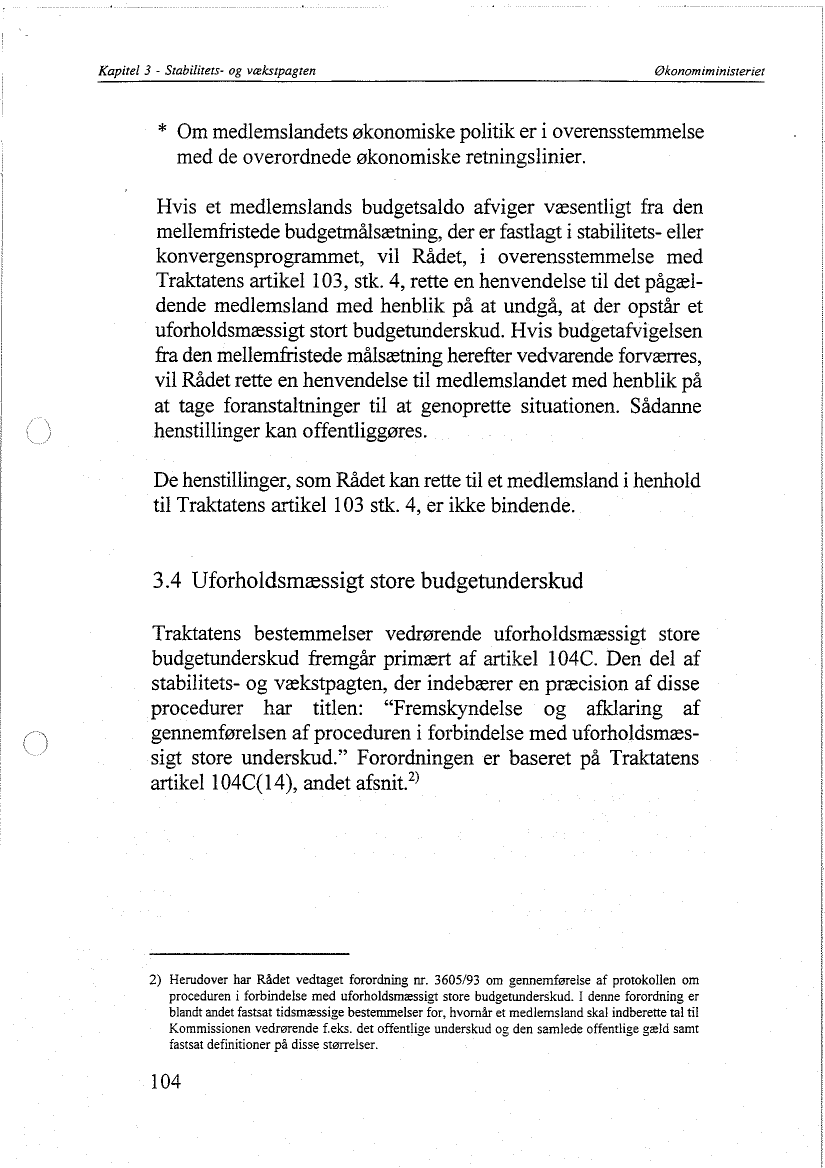 Kapitel 3 - Stabilitets- og vækstpagten

Økonomiministeriet

* Om medlemslandets økonomiske politik er i overensstemmelse med de overordnede økonomiske retningslinier.

Hvis et medlemslands budgetsaldo afviger væsentligt fra den mellemfristede budgetmålsætning, der er fastlagt i stabilitets- eller konvergensprogrammet, vil Rådet, i overensstemmelse med Traktatens artikel 103, stk. 4, rette en henvendelse til det pågældende medlemsland med henblik på at undgå, at der opstår et uforholdsmæssigt stort budgetunderskud. Hvis budgetafvigelsen fra den mellemfristede målsætning herefter vedvarende forværres, vil Rådet rette en henvendelse til medlemslandet med henblik på at tage foranstaltninger til at genoprette situationen. Sådanne henstillinger kan offentliggøres.

De henstillinger, som Rådet kan rette til et medlemsland i henhold til Traktatens artikel 103 stk. 4, er ikke bindende.

3.4 Uforholdsmæssigt store budgetunderskud

Traktatens bestemmelser vedrørende uforholdsmæssigt store budgetunderskud fremgår primært af artikel 104C. Den del af stabilitets- og vækstpagten, der indebærer en præcision af disse procedurer har titlen: "Fremskyndelse og afklaring af gennemførelsen af proceduren i forbindelse med uforholdsmæssigt store underskud." Forordningen er baseret på Traktatens artikel 104C(14), andet afsnit.$^{2)}$

2) Herudover har Rådet vedtaget forordning nr. 3605/93 om gennemførelse af protokollen om proceduren i forbindelse med uforholdsmæssigt store budgetunderskud. I denne forordning er blandt andet fastsat tidsmæssige bestemmelser for, hvornår et medlemsland skal indberette tal til Kommissionen vedrørende f.eks. det offentlige underskud og den samlede offentlige gæld samt fastsat definitioner på disse størrelser.

104